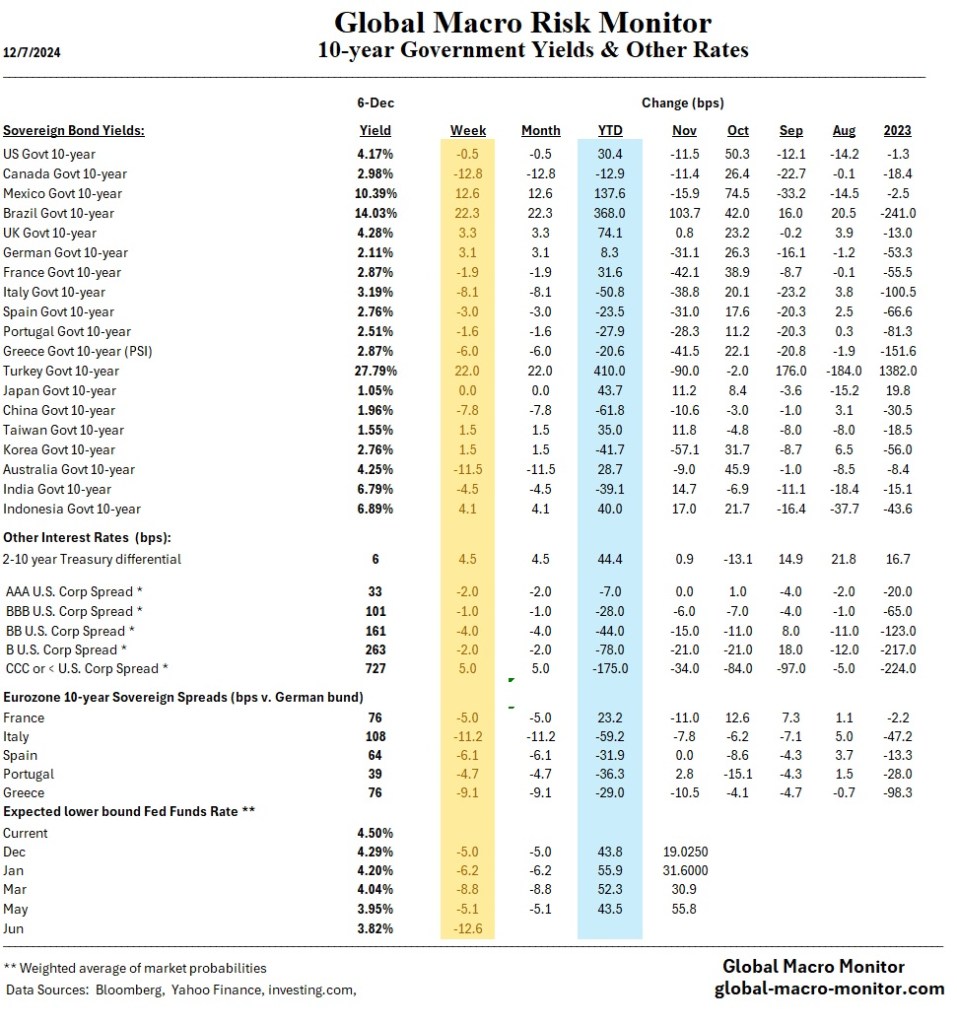 Global Macro Risk Monitor
12/7/2024
10-year Government Yields & Other Rates

| | 6-Dec | | | | Change (bps) | | | | |
|---|---|---|---|---|---|---|---|---|---|
| Sovereign Bond Yields: | Yield | Week | Month | YTD | Nov | Oct | Sep | Aug | 2023 |
| US Govt 10-year | 4.17% | -0.5 | -0.5 | 30.4 | -11.5 | 50.3 | -12.1 | -14.2 | -1.3 |
| Canada Govt 10-year | 2.98% | -12.8 | -12.8 | -12.9 | -11.4 | 26.4 | -22.7 | -0.1 | -18.4 |
| Mexico Govt 10-year | 10.39% | 12.6 | 12.6 | 137.6 | -15.9 | 74.5 | -33.2 | -14.5 | -2.5 |
| Brazil Govt 10-year | 14.03% | 22.3 | 22.3 | 368.0 | 103.7 | 42.0 | 16.0 | 20.5 | -241.0 |
| UK Govt 10-year | 4.28% | 3.3 | 3.3 | 74.1 | 0.8 | 23.2 | -0.2 | 3.9 | -13.0 |
| German Govt 10-year | 2.11% | 3.1 | 3.1 | 8.3 | -31.1 | 26.3 | -16.1 | -1.2 | -53.3 |
| France Govt 10-year | 2.87% | -1.9 | -1.9 | 31.6 | -42.1 | 38.9 | -8.7 | -0.1 | -55.5 |
| Italy Govt 10-year | 3.19% | -8.1 | -8.1 | -50.8 | -38.8 | 20.1 | -23.2 | 3.8 | -100.5 |
| Spain Govt 10-year | 2.76% | -3.0 | -3.0 | -23.5 | -31.0 | 17.6 | -20.3 | 2.5 | -66.6 |
| Portugal Govt 10-year | 2.51% | -1.6 | -1.6 | -27.9 | -28.3 | 11.2 | -20.3 | 0.3 | -81.3 |
| Greece Govt 10-year (PSI) | 2.87% | -6.0 | -6.0 | -20.6 | -41.5 | 22.1 | -20.8 | -1.9 | -151.6 |
| Turkey Govt 10-year | 27.79% | 22.0 | 22.0 | 410.0 | -90.0 | -2.0 | 176.0 | -184.0 | 1382.0 |
| Japan Govt 10-year | 1.05% | 0.0 | 0.0 | 43.7 | 11.2 | 8.4 | -3.6 | -15.2 | 19.8 |
| China Govt 10-year | 1.96% | -7.8 | -7.8 | -61.8 | -10.6 | -3.0 | -1.0 | 3.1 | -30.5 |
| Taiwan Govt 10-year | 1.55% | 1.5 | 1.5 | 35.0 | 11.8 | -4.8 | -8.0 | -8.0 | -18.5 |
| Korea Govt 10-year | 2.76% | 1.5 | 1.5 | -41.7 | -57.1 | 31.7 | -8.7 | 6.5 | -56.0 |
| Australia Govt 10-year | 4.25% | -11.5 | -11.5 | 28.7 | -9.0 | 45.9 | -1.0 | -8.5 | -8.4 |
| India Govt 10-year | 6.79% | -4.5 | -4.5 | -39.1 | 14.7 | -6.9 | -11.1 | -18.4 | -15.1 |
| Indonesia Govt 10-year | 6.89% | 4.1 | 4.1 | 40.0 | 17.0 | 21.7 | -16.4 | -37.7 | -43.6 |
| Other Interest Rates (bps): | | | | | | | | | |
| 2-10 year Treasury differential | 6 | 4.5 | 4.5 | 44.4 | 0.9 | -13.1 | 14.9 | 21.8 | 16.7 |
| AAA U.S. Corp Spread * | 33 | -2.0 | -2.0 | -7.0 | 0.0 | 1.0 | -4.0 | -2.0 | -20.0 |
| BBB U.S. Corp Spread * | 101 | -1.0 | -1.0 | -28.0 | -6.0 | -7.0 | -4.0 | -1.0 | -65.0 |
| BB U.S. Corp Spread * | 161 | -4.0 | -4.0 | -44.0 | -15.0 | -11.0 | 8.0 | -11.0 | -123.0 |
| B U.S. Corp Spread * | 263 | -2.0 | -2.0 | -78.0 | -21.0 | -21.0 | 18.0 | -12.0 | -217.0 |
| CCC or < U.S. Corp Spread * | 727 | 5.0 | 5.0 | -175.0 | -34.0 | -84.0 | -97.0 | -5.0 | -224.0 |
| Eurozone 10-year Sovereign Spreads (bps v. German bund) | | | | | | | | | |
| France | 76 | -5.0 | -5.0 | 23.2 | -11.0 | 12.6 | 7.3 | 1.1 | -2.2 |
| Italy | 108 | -11.2 | -11.2 | -59.2 | -7.8 | -6.2 | -7.1 | 5.0 | -47.2 |
| Spain | 64 | -6.1 | -6.1 | -31.9 | 0.0 | -8.6 | -4.3 | 3.7 | -13.3 |
| Portugal | 39 | -4.7 | -4.7 | -36.3 | 2.8 | -15.1 | -4.3 | 1.5 | -28.0 |
| Greece | 76 | -9.1 | -9.1 | -29.0 | -10.5 | -4.1 | -4.7 | -0.7 | -98.3 |
| Expected lower bound Fed Funds Rate ** | | | | | | | | | |
| Current | 4.50% | | | | | | | | |
| Dec | 4.29% | -5.0 | -5.0 | 43.8 | 19.0250 | | | | |
| Jan | 4.20% | -6.2 | -6.2 | 55.9 | 31.6000 | | | | |
| Mar | 4.04% | -8.8 | -8.8 | 52.3 | 30.9 | | | | |
| May | 3.95% | -5.1 | -5.1 | 43.5 | 55.8 | | | | |
| Jun | 3.82% | -12.6 | | | | | | | |

** Weighted average of market probabilities
Data Sources: Bloomberg, Yahoo Finance, investing.com,

Global Macro Monitor
global-macro-monitor.com